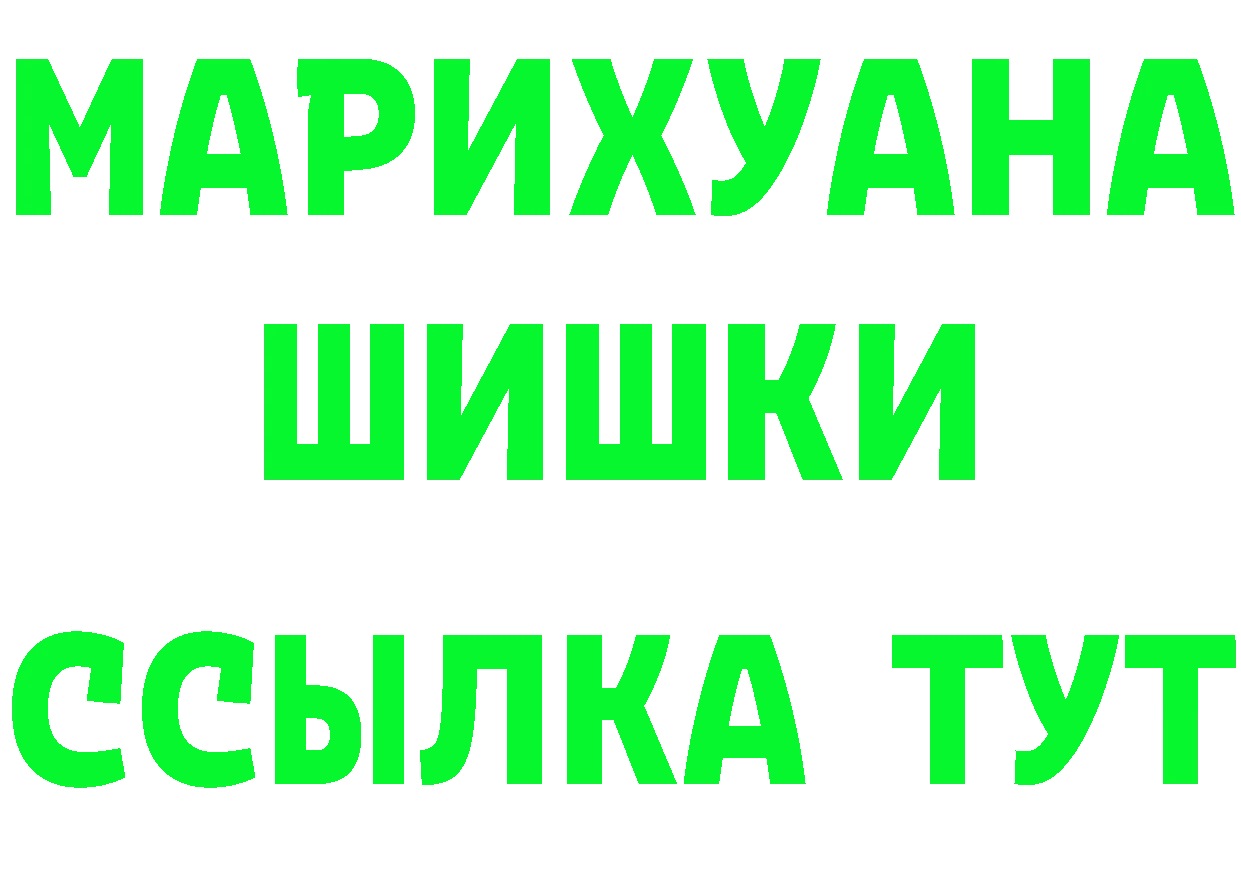 МАРИХУАНА
ШИШКИ
ССЫЛКА ТУТ